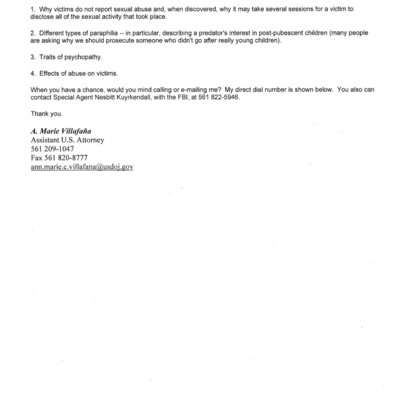 1. Why victims do not report sexual abuse and, when discovered, why it may take several sessions for a victim to disclose all of the sexual activity that took place.

2. Different types of paraphilia -- in particular, describing a predator's interest in post-pubescent children (many people are asking why we should prosecute someone who didn't go after really young children).

3. Traits of psychopathy.

4. Effects of abuse on victims.

When you have a chance, would you mind calling or e-mailing me? My direct dial number is shown below. You also can contact Special Agent Nesbitt Kuyrkendall, with the FBI, at 561 822-5946.

Thank you.

A. Marie Villafaña
Assistant U.S. Attorney
561 209-1047
Fax 561 820-8777
ann.marie.c.villafana@usdoj.gov